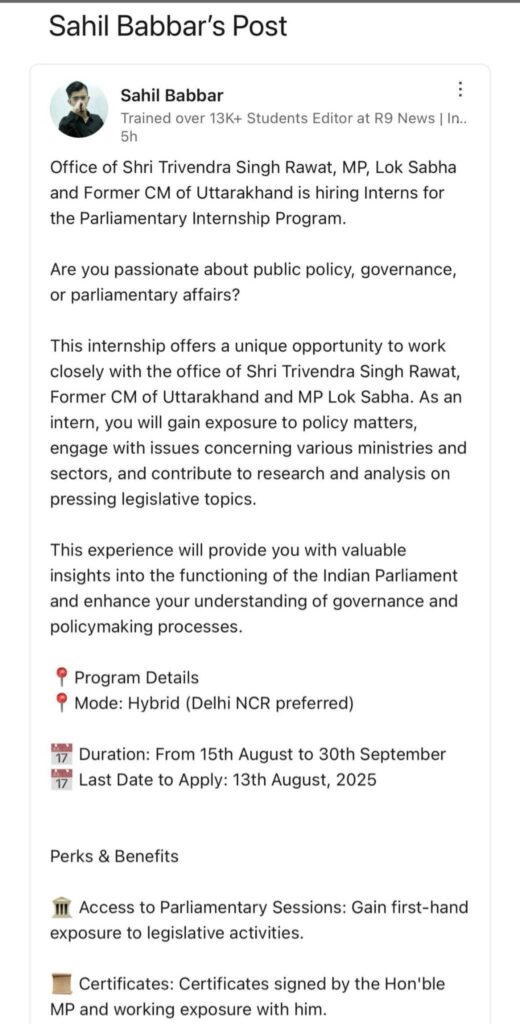 Sahil Babbar's Post

Sahil Babbar
Trained over 13K+ Students Editor at R9 News | In..
5h

Office of Shri Trivendra Singh Rawat, MP, Lok Sabha and Former CM of Uttarakhand is hiring Interns for the Parliamentary Internship Program.

Are you passionate about public policy, governance, or parliamentary affairs?

This internship offers a unique opportunity to work closely with the office of Shri Trivendra Singh Rawat, Former CM of Uttarakhand and MP Lok Sabha. As an intern, you will gain exposure to policy matters, engage with issues concerning various ministries and sectors, and contribute to research and analysis on pressing legislative topics.

This experience will provide you with valuable insights into the functioning of the Indian Parliament and enhance your understanding of governance and policymaking processes.

📍 Program Details
📍 Mode: Hybrid (Delhi NCR preferred)

📅 Duration: From 15th August to 30th September
📅 Last Date to Apply: 13th August, 2025

Perks & Benefits

🏛 Access to Parliamentary Sessions: Gain first-hand exposure to legislative activities.

📜 Certificates: Certificates signed by the Hon'ble MP and working exposure with him.